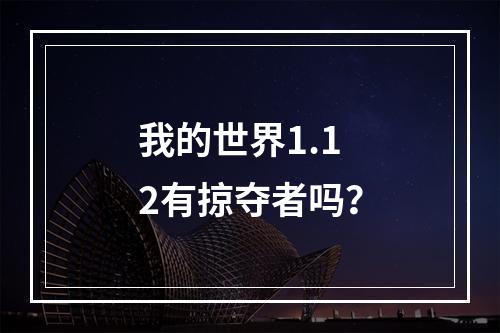 我的世界1.12有掠夺者吗?